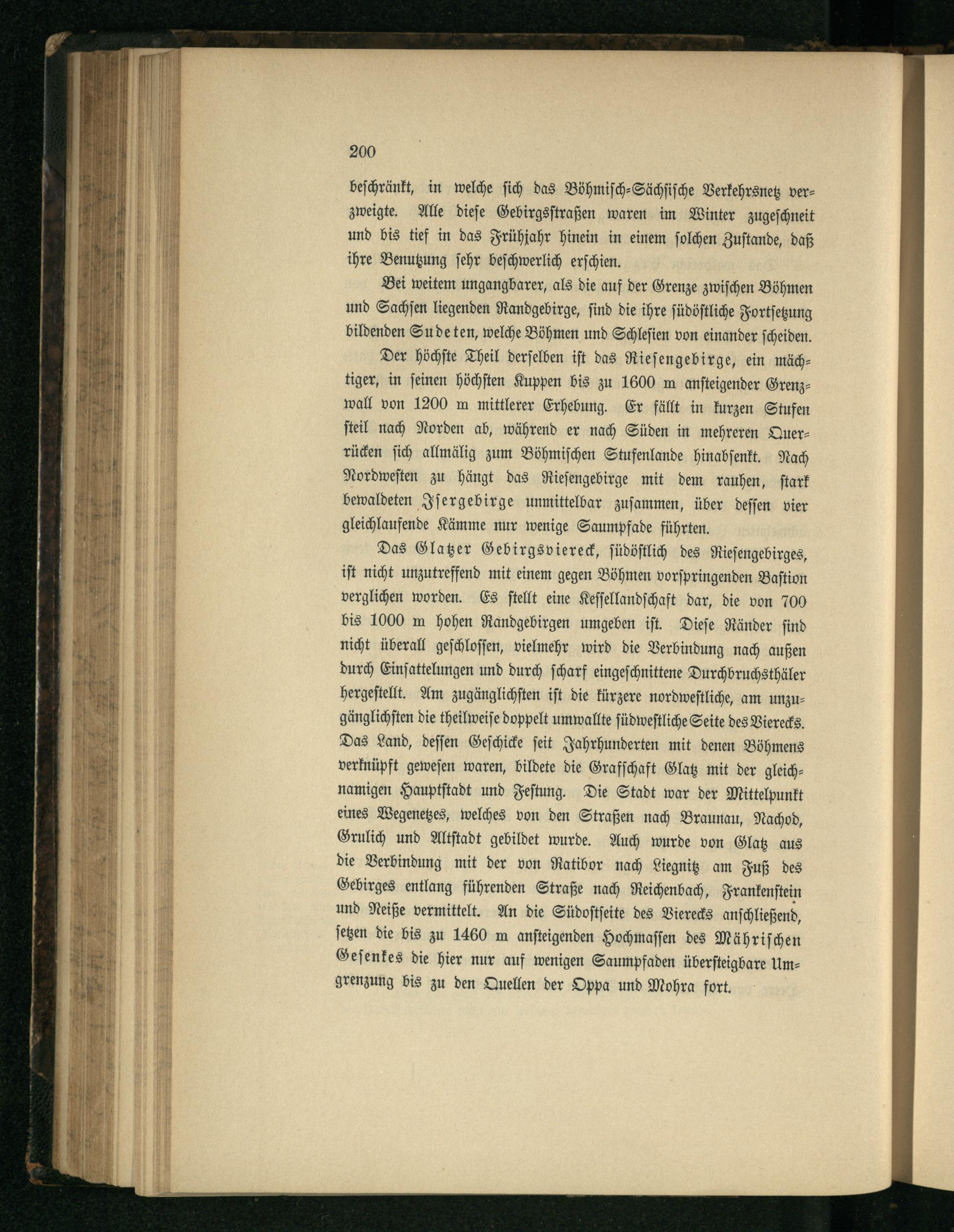 200

beschränkt, in welche sich das Böhmisch-Sächsische Verkehrsnetz verzweigte. Alle diese Gebirgsstraßen waren im Winter zugeschneit und bis tief in das Frühjahr hinein in einem solchen Zustande, daß ihre Benutzung sehr beschwerlich erschien.

Bei weitem ungangbarer, als die auf der Grenze zwischen Böhmen und Sachsen liegenden Randgebirge, sind die ihre südöstliche Fortsetzung bildenden Sudeten, welche Böhmen und Schlesien von einander scheiden.

Der höchste Theil derselben ist das Riesengebirge, ein mächtiger, in seinen höchsten Kuppen bis zu 1600 m ansteigender Grenzwall von 1200 m mittlerer Erhebung. Er fällt in kurzen Stufen steil nach Norden ab, während er nach Süden in mehreren Querrücken sich allmälig zum Böhmischen Stufenlande hinabsenkt. Nach Nordwesten zu hängt das Riesengebirge mit dem rauhen, stark bewaldeten Isergebirge unmittelbar zusammen, über dessen vier gleichlaufende Kämme nur wenige Saumpfade führten.

Das Glatzer Gebirgsviereck, südöstlich des Riesengebirges, ist nicht unzutreffend mit einem gegen Böhmen vorspringenden Bastion verglichen worden. Es stellt eine Kessellandschaft dar, die von 700 bis 1000 m hohen Randgebirgen umgeben ist. Diese Ränder sind nicht überall geschlossen, vielmehr wird die Verbindung nach außen durch Einsattelungen und durch scharf eingeschnittene Durchbruchsthäler hergestellt. Am zugänglichsten ist die kürzere nordwestliche, am unzugänglichsten die theilweise doppelt umwallte südwestliche Seite des Vierecks. Das Land, dessen Geschicke seit Jahrhunderten mit denen Böhmens verknüpft gewesen waren, bildete die Grafschaft Glatz mit der gleichnamigen Hauptstadt und Festung. Die Stadt war der Mittelpunkt eines Wegenetzes, welches von den Straßen nach Braunau, Nachod, Grulich und Altstadt gebildet wurde. Auch wurde von Glatz aus die Verbindung mit der von Ratibor nach Liegnitz am Fuß des Gebirges entlang führenden Straße nach Reichenbach, Frankenstein und Neiße vermittelt. An die Südostseite des Vierecks anschließend, setzen die bis zu 1460 m ansteigenden Hochmassen des Mährischen Gesenkes die hier nur auf wenigen Saumpfaden übersteigbare Umgrenzung bis zu den Quellen der Oppa und Mohra fort.